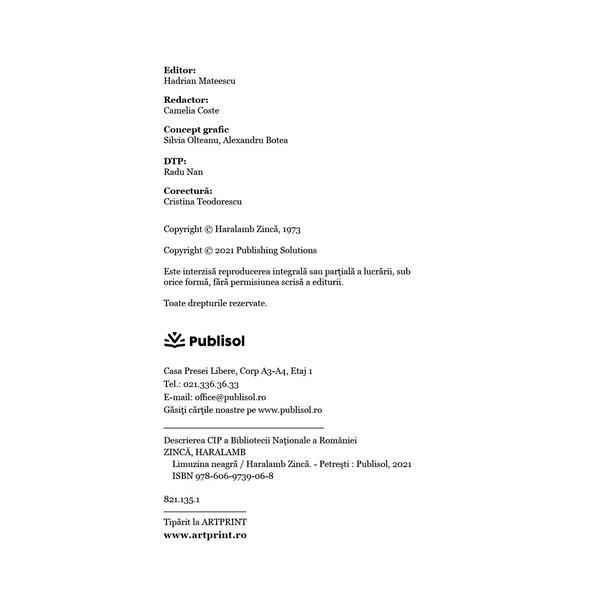 Editor:
Hadrian Mateescu

Redactor:
Camelia Coste

Concept grafic
Silvia Olteanu, Alexandru Botea

DTP:
Radu Nan

Corectură:
Cristina Teodorescu

Copyright © Haralamb Zincă, 1973

Copyright © 2021 Publishing Solutions

Este interzisă reproducerea integrală sau parţială a lucrării, sub orice formă, fără permisiunea scrisă a editurii.

Toate drepturile rezervate.

Publisol

Casa Presei Libere, Corp A3-A4, Etaj 1
Tel.: 021.336.36.33
E-mail: office@publisol.ro
Găsiţi cărţile noastre pe www.publisol.ro

Descrierea CIP a Bibliotecii Naţionale a României
ZINCĂ, HARALAMB
Limuzina neagră / Haralamb Zincă. - Petreşti : Publisol, 2021
ISBN 978-606-9739-06-8

821.135.1

Tipărit la ARTPRINT
www.artprint.ro